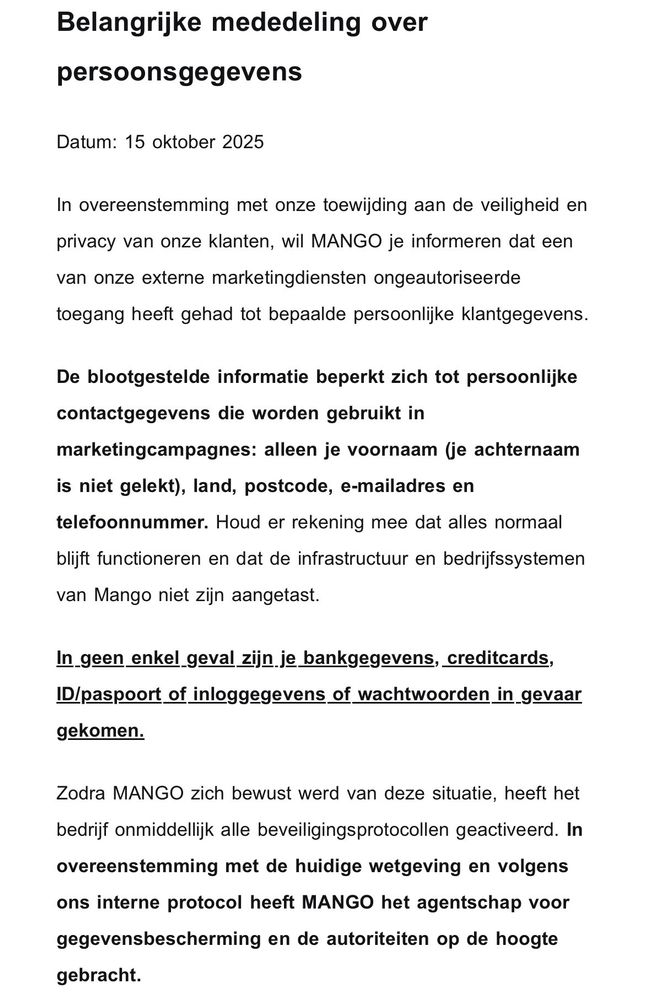 Belangrijke mededeling over persoonsgegevens

Datum: 15 oktober 2025

In overeenstemming met onze toewijding aan de veiligheid en privacy van onze klanten, wil MANGO je informeren dat een van onze externe marketingdiensten ongeautoriseerde toegang heeft gehad tot bepaalde persoonlijke klantgegevens.

De blootgestelde informatie beperkt zich tot persoonlijke contactgegevens die worden gebruikt in marketingcampagnes: alleen je voornaam (je achternaam is niet gelekt), land, postcode, e-mailadres en telefoonnummer. Houd er rekening mee dat alles normaal blijft functioneren en dat de infrastructuur en bedrijfssystemen van Mango niet zijn aangetast.

In geen enkel geval zijn je bankgegevens, creditcards, ID/paspoort of inloggegevens of wachtwoorden in gevaar gekomen.

Zodra MANGO zich bewust werd van deze situatie, heeft het bedrijf onmiddellijk alle beveiligingsprotocollen geactiveerd. In overeenstemming met de huidige wetgeving en volgens ons interne protocol heeft MANGO het agentschap voor gegevensbescherming en de autoriteiten op de hoogte gebracht.